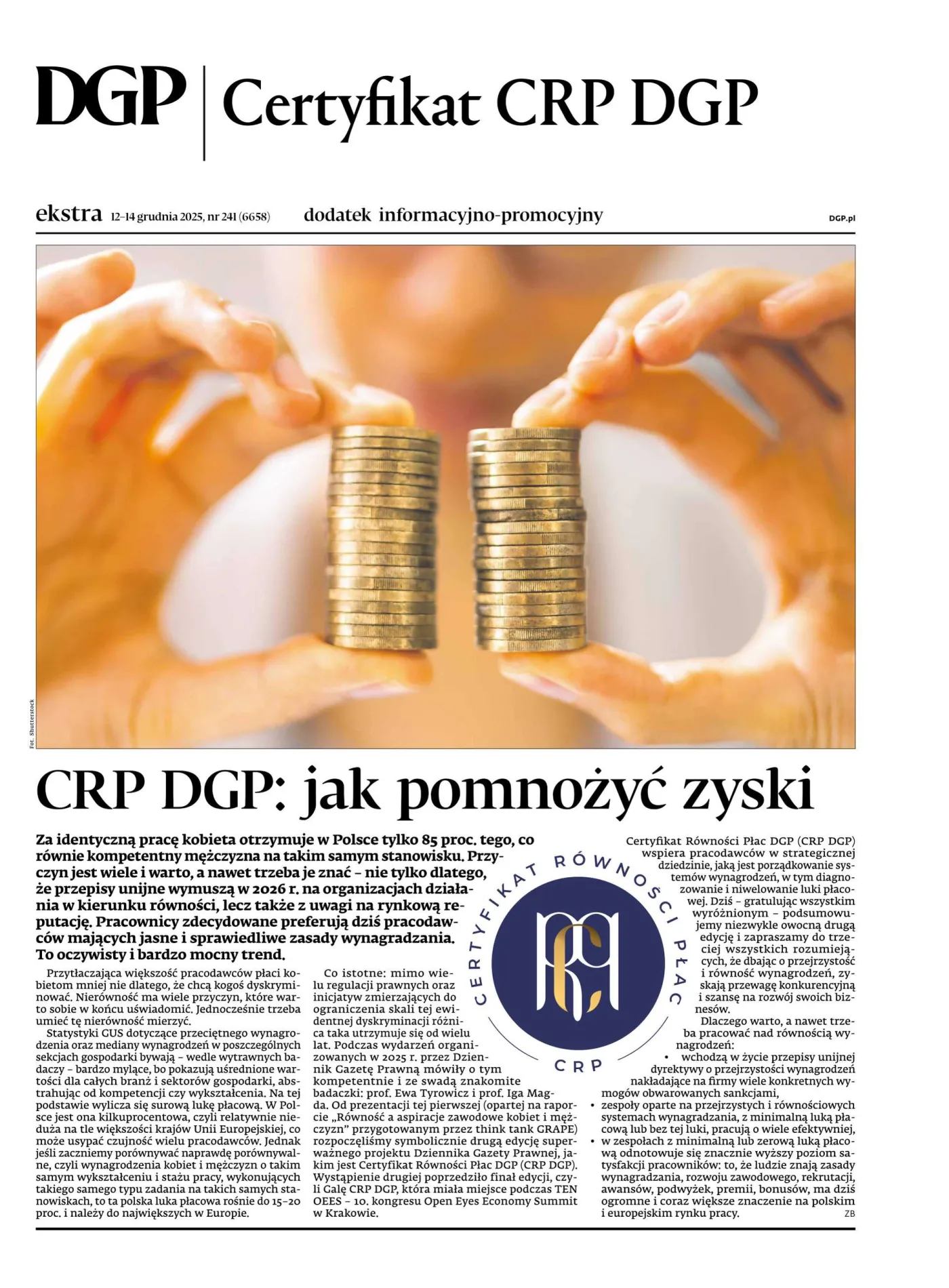 DGP | Certyfikat CRP DGP

ekstra 12–14 grudnia 2025, nr 241 (6658) dodatek informacyjno-promocyjny DGP.pl

Fot. Shutterstock

CRP DGP: jak pomnożyć zyski

Za identyczną pracę kobieta otrzymuje w Polsce tylko 85 proc. tego, co równie kompetentny mężczyzna na takim samym stanowisku. Przyczyn jest wiele i warto, a nawet trzeba je znać – nie tylko dlatego, że przepisy unijne wymuszą w 2026 r. na organizacjach działania w kierunku równości, lecz także z uwagi na rynkową reputację. Pracownicy zdecydowane preferują dziś pracodawców mających jasne i sprawiedliwe zasady wynagradzania. To oczywisty i bardzo mocny trend.

Przytłaczająca większość pracodawców płaci kobietom mniej nie dlatego, że chcą kogoś dyskryminować. Nierówność ma wiele przyczyn, które warto sobie w końcu uświadomić. Jednocześnie trzeba umieć tę nierówność mierzyć.

Statystyki GUS dotyczące przeciętnego wynagrodzenia oraz mediany wynagrodzeń w poszczególnych sekcjach gospodarki bywają – wedle wytrawnych badaczy – bardzo mylące, bo pokazują uśrednione wartości dla całych branż i sektorów gospodarki, abstrahując od kompetencji czy wykształcenia. Na tej podstawie wylicza się surową lukę płacową. W Polsce jest ona kilkuprocentowa, czyli relatywnie nieduża na tle większości krajów Unii Europejskiej, co może usypać czujność wielu pracodawców. Jednak jeśli zaczniemy porównywać naprawdę porównywalne, czyli wynagrodzenia kobiet i mężczyzn o takim samym wykształceniu i stażu pracy, wykonujących takiego samego typu zadania na takich samych stanowiskach, to ta polska luka płacowa rośnie do 15–20 proc. i należy do największych w Europie.

Co istotne: mimo wielu regulacji prawnych oraz inicjatyw zmierzających do ograniczenia skali tej ewidentnej dyskryminacji różnica taka utrzymuje się od wielu lat. Podczas wydarzeń organizowanych w 2025 r. przez Dziennik Gazetę Prawną mówiły o tym kompetentnie i ze swadą znakomite badaczki: prof. Ewa Tyrowicz i prof. Iga Magda. Od prezentacji tej pierwszej (opartej na raporcie „Równość a aspiracje zawodowe kobiet i mężczyzn" przygotowanym przez think tank GRAPE) rozpoczęliśmy symbolicznie drugą edycję superważnego projektu Dziennika Gazety Prawnej, jakim jest Certyfikat Równości Płac DGP (CRP DGP). Wystąpienie drugiej poprzedziło finał edycji, czyli Galę CRP DGP, która miała miejsce podczas TEN OEES – 10. kongresu Open Eyes Economy Summit w Krakowie.

CERTYFIKAT RÓWNOŚCI PŁAC
CRP

Certyfikat Równości Płac DGP (CRP DGP) wspiera pracodawców w strategicznej dziedzinie, jaką jest porządkowanie systemów wynagrodzeń, w tym diagnozowanie i niwelowanie luki płacowej. Dziś – gratulując wszystkim wyróżnionym – podsumowujemy niezwykle owocną drugą edycję i zapraszamy do trzeciej wszystkich rozumiejących, że dbając o przejrzystość i równość wynagrodzeń, zyskają przewagę konkurencyjną i szansę na rozwój swoich biznesów.

Dlaczego warto, a nawet trzeba pracować nad równością wynagrodzeń:
• wchodzą w życie przepisy unijnej dyrektywy o przejrzystości wynagrodzeń nakładające na firmy wiele konkretnych wymogów obwarowanych sankcjami,
• zespoły oparte na przejrzystych i równościowych systemach wynagradzania, z minimalną luką płacową lub bez tej luki, pracują o wiele efektywniej,
• w zespołach z minimalną lub zerową luką płacową odnotowuje się znacznie wyższy poziom satysfakcji pracowników: to, że ludzie znają zasady wynagradzania, rozwoju zawodowego, rekrutacji, awansów, podwyżek, premii, bonusów, ma dziś ogromne i coraz większe znaczenie na polskim i europejskim rynku pracy.
ZB